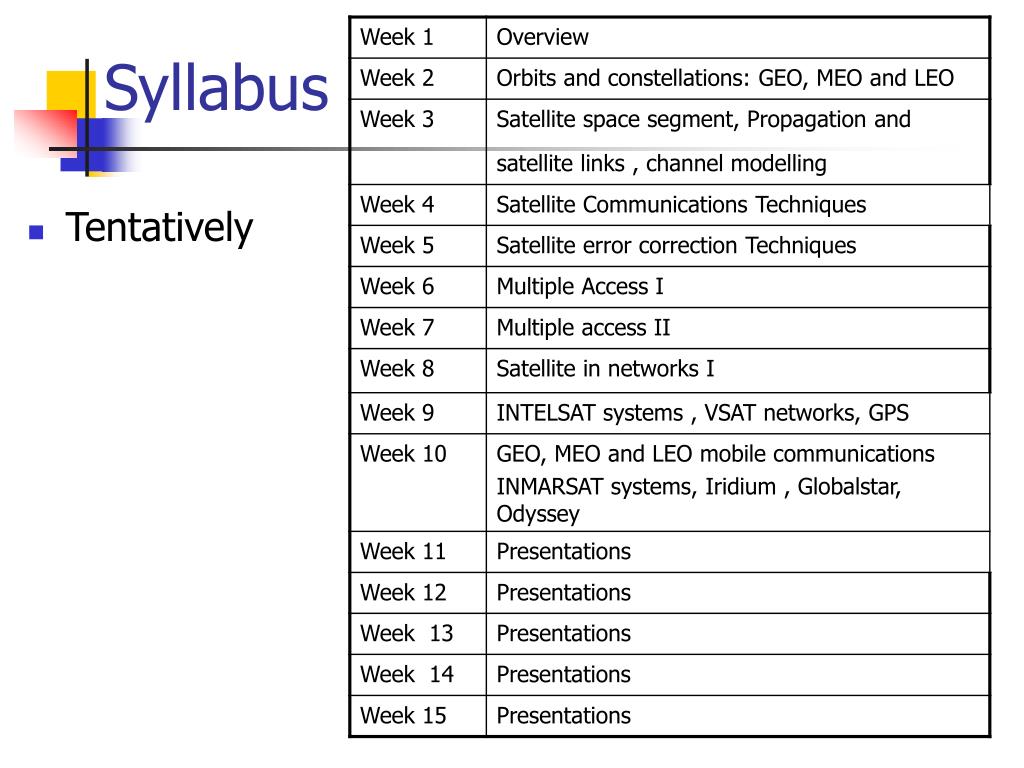 Syllabus

Tentatively

| Week 1 | Overview |
|---|---|
| Week 2 | Orbits and constellations: GEO, MEO and LEO |
| Week 3 | Satellite space segment, Propagation and satellite links , channel modelling |
| Week 4 | Satellite Communications Techniques |
| Week 5 | Satellite error correction Techniques |
| Week 6 | Multiple Access I |
| Week 7 | Multiple access II |
| Week 8 | Satellite in networks I |
| Week 9 | INTELSAT systems , VSAT networks, GPS |
| Week 10 | GEO, MEO and LEO mobile communications INMARSAT systems, Iridium , Globalstar, Odyssey |
| Week 11 | Presentations |
| Week 12 | Presentations |
| Week 13 | Presentations |
| Week 14 | Presentations |
| Week 15 | Presentations |